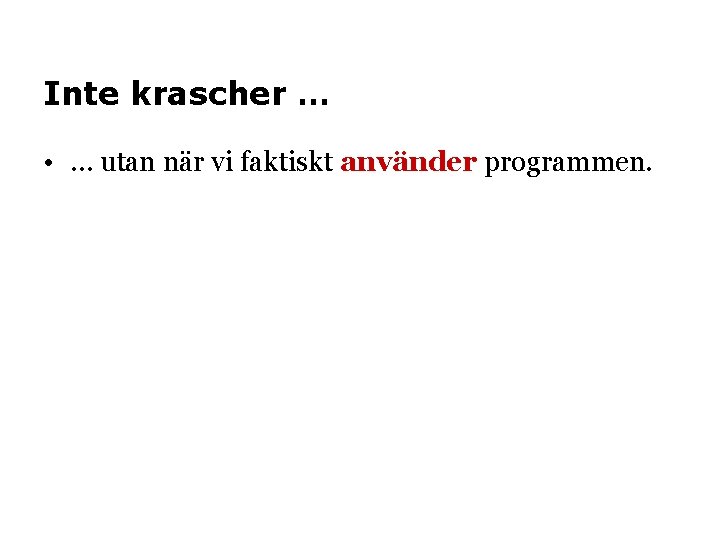 Inte krascher …

• … utan när vi faktiskt använder programmen.